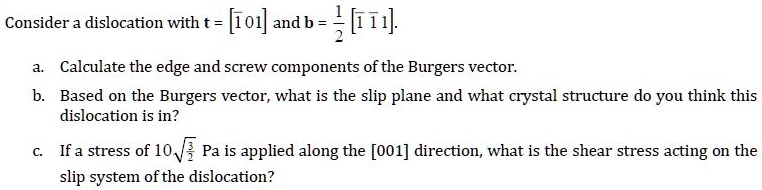 Consider a dislocation with $\mathbf{t} = [\bar{1}01]$ and $\mathbf{b} = \frac{1}{2}[\bar{1}\bar{1}1]$.

a. Calculate the edge and screw components of the Burgers vector.

b. Based on the Burgers vector, what is the slip plane and what crystal structure do you think this dislocation is in?

c. If a stress of $10\sqrt{\frac{3}{2}}$ Pa is applied along the [001] direction, what is the shear stress acting on the slip system of the dislocation?